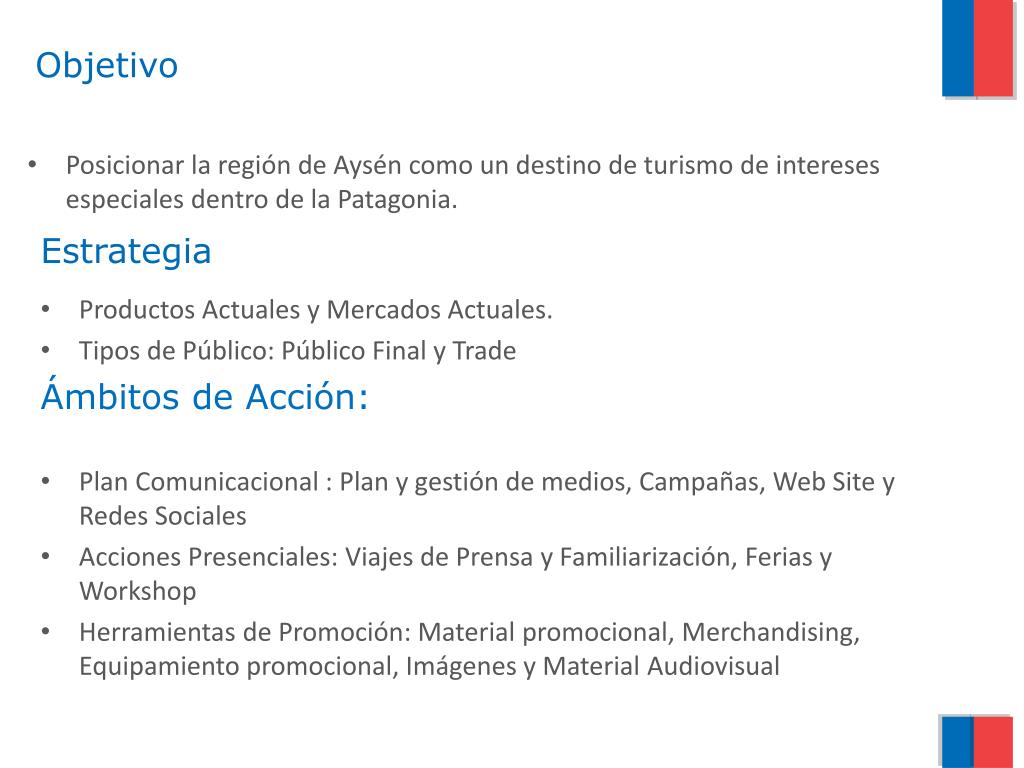 Objetivo

• Posicionar la región de Aysén como un destino de turismo de intereses especiales dentro de la Patagonia.

Estrategia

• Productos Actuales y Mercados Actuales.
• Tipos de Público: Público Final y Trade

Ámbitos de Acción:

• Plan Comunicacional : Plan y gestión de medios, Campañas, Web Site y Redes Sociales
• Acciones Presenciales: Viajes de Prensa y Familiarización, Ferias y Workshop
• Herramientas de Promoción: Material promocional, Merchandising, Equipamiento promocional, Imágenes y Material Audiovisual